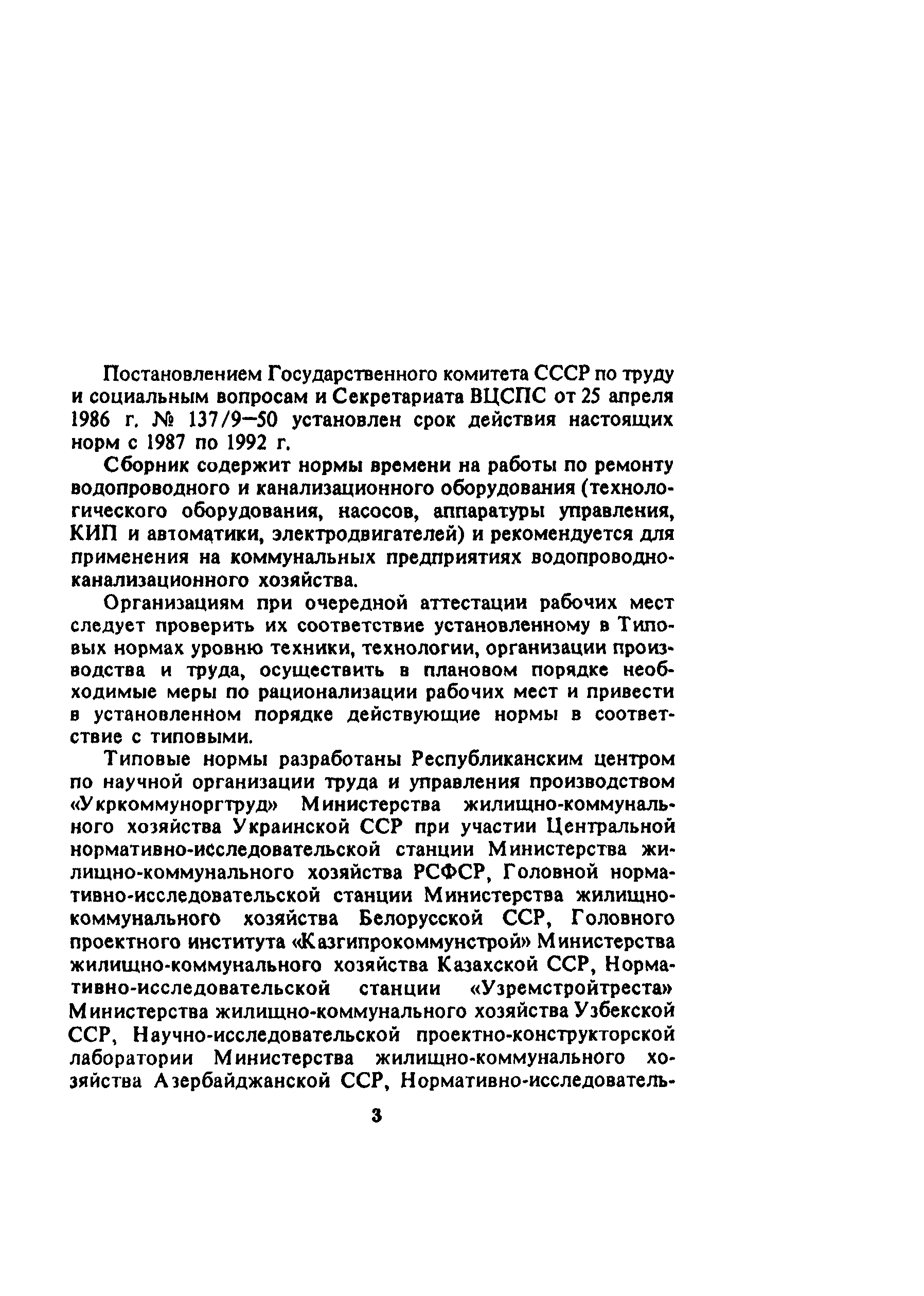 Постановлением Государственного комитета СССР по труду и социальным вопросам и Секретариата ВЦСПС от 25 апреля 1986 г. № 137/9—50 установлен срок действия настоящих норм с 1987 по 1992 г.

Сборник содержит нормы времени на работы по ремонту водопроводного и канализационного оборудования (технологического оборудования, насосов, аппаратуры управления, КИП и автоматики, электродвигателей) и рекомендуется для применения на коммунальных предприятиях водопроводно-канализационного хозяйства.

Организациям при очередной аттестации рабочих мест следует проверить их соответствие установленному в Типовых нормах уровню техники, технологии, организации производства и труда, осуществить в плановом порядке необходимые меры по рационализации рабочих мест и привести в установленном порядке действующие нормы в соответствие с типовыми.

Типовые нормы разработаны Республиканским центром по научной организации труда и управления производством «Укркоммуноргтруд» Министерства жилищно-коммунального хозяйства Украинской ССР при участии Центральной нормативно-исследовательской станции Министерства жилищно-коммунального хозяйства РСФСР, Головной нормативно-исследовательской станции Министерства жилищно-коммунального хозяйства Белорусской ССР, Головного проектного института «Казгипрокоммунстрой» Министерства жилищно-коммунального хозяйства Казахской ССР, Нормативно-исследовательской станции «Узремстройтреста» Министерства жилищно-коммунального хозяйства Узбекской ССР, Научно-исследовательской проектно-конструкторской лаборатории Министерства жилищно-коммунального хозяйства Азербайджанской ССР, Нормативно-исследователь-

3